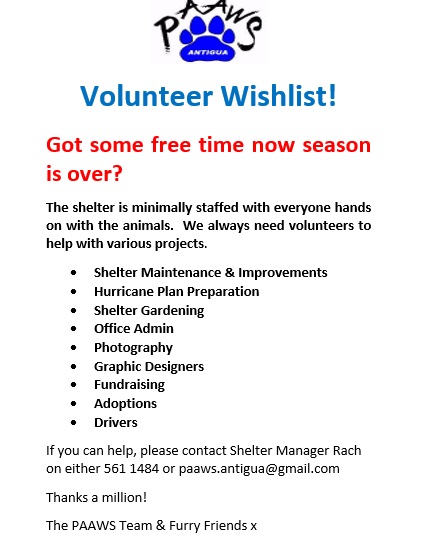 PAAWS
ANTIGUA

Volunteer Wishlist!

Got some free time now season is over?

The shelter is minimally staffed with everyone hands on with the animals.  We always need volunteers to help with various projects.

• Shelter Maintenance & Improvements
• Hurricane Plan Preparation
• Shelter Gardening
• Office Admin
• Photography
• Graphic Designers
• Fundraising
• Adoptions
• Drivers

If you can help, please contact Shelter Manager Rach on either 561 1484 or paaws.antigua@gmail.com

Thanks a million!

The PAAWS Team & Furry Friends x